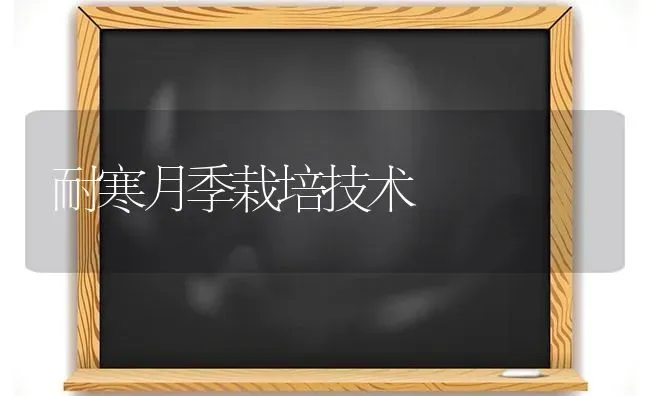 耐寒月季栽培技术